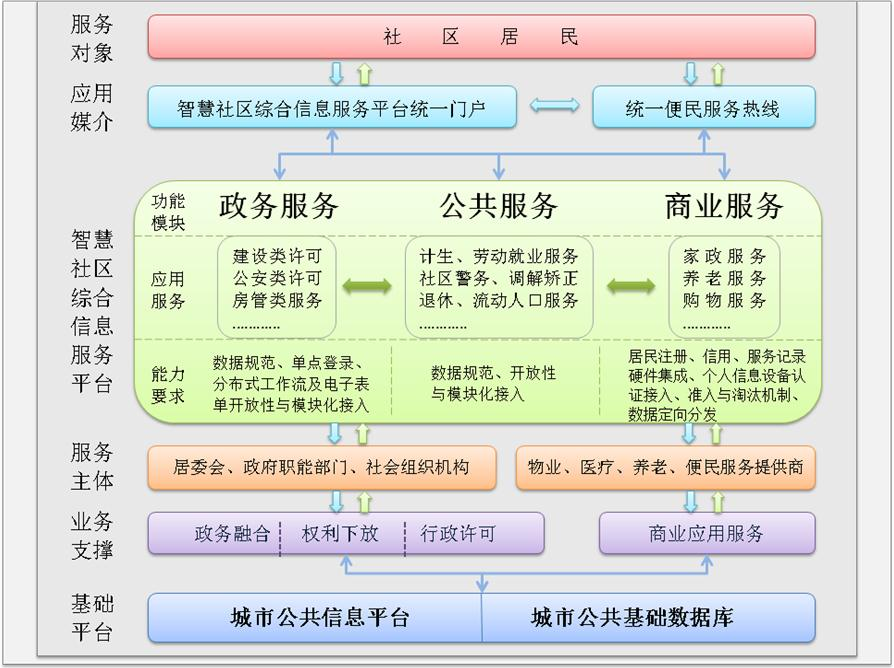 服务对象

社 区 居 民

应用媒介

智慧社区综合信息服务平台统一门户

统一便民服务热线

智慧社区综合信息服务平台

功能模块

政务服务

公共服务

商业服务

应用服务

建设类许可
公安类许可
房管类服务
…………

计生、劳动就业服务
社区警务、调解矫正
退休、流动人口服务
…………

家 政 服 务
养 老 服 务
购 物 服 务
…………

能力要求

数据规范、单点登录、分布式工作流及电子表单开放性与模块化接入

数据规范、开放性与模块化接入

居民注册、信用、服务记录硬件集成、个人信息设备认证接入、准入与淘汰机制、数据定向分发

服务主体

居委会、政府职能部门、社会组织机构

物业、医疗、养老、便民服务提供商

业务支撑

政务融合

权利下放

行政许可

商业应用服务

基础平台

城市公共信息平台

城市公共基础数据库